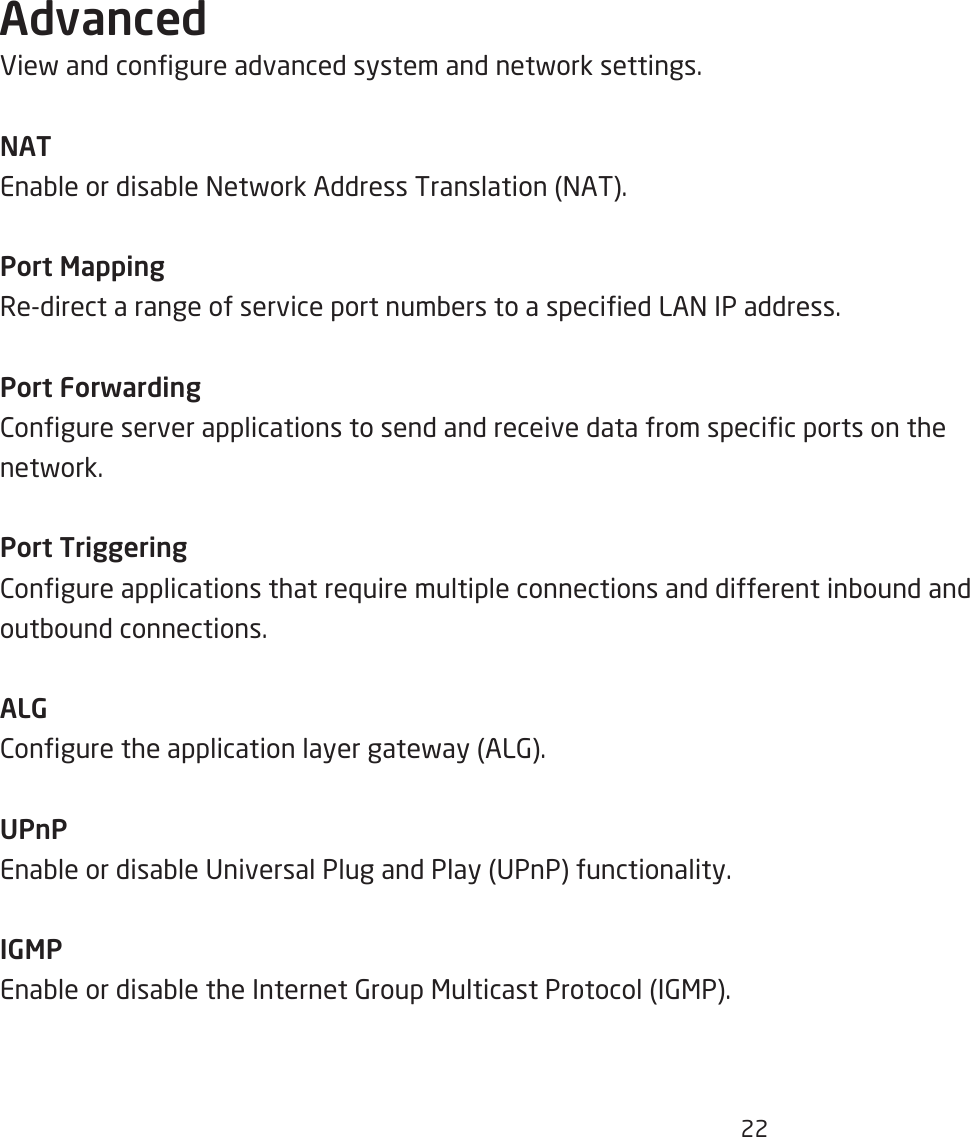 Advanced
View and configure advanced system and network settings.

NAT
Enable or disable Network Address Translation (NAT).

Port Mapping
Re-direct a range of service port numbers to a specified LAN IP address.

Port Forwarding
Configure server applications to send and receive data from specific ports on the network.

Port Triggering
Configure applications that require multiple connections and different inbound and outbound connections.

ALG
Configure the application layer gateway (ALG).

UPnP
Enable or disable Universal Plug and Play (UPnP) functionality.

IGMP
Enable or disable the Internet Group Multicast Protocol (IGMP).

22